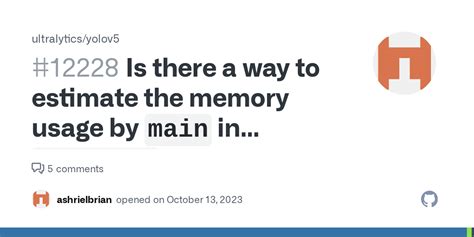 ultralytics/yolov5

#12228 Is there a way to estimate the memory usage by main in...

5 comments

ashrielbrian opened on October 13, 2023